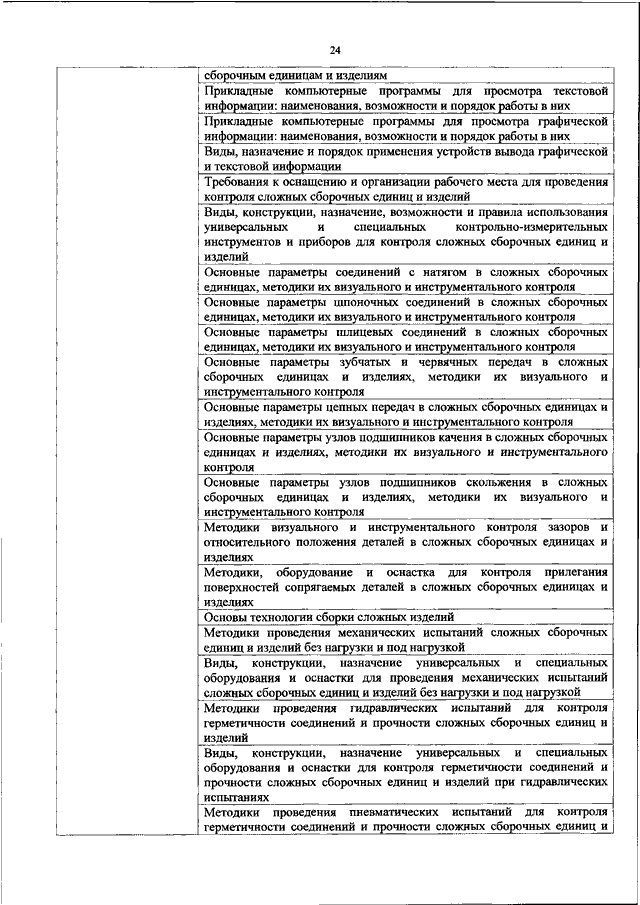 24

| | |
|---|---|
| | сборочным единицам и изделиям |
| | Прикладные компьютерные программы для просмотра текстовой информации: наименования, возможности и порядок работы в них |
| | Прикладные компьютерные программы для просмотра графической информации: наименования, возможности и порядок работы в них |
| | Виды, назначение и порядок применения устройств вывода графической и текстовой информации |
| | Требования к оснащению и организации рабочего места для проведения контроля сложных сборочных единиц и изделий |
| | Виды, конструкции, назначение, возможности и правила использования универсальных и специальных контрольно-измерительных инструментов и приборов для контроля сложных сборочных единиц и изделий |
| | Основные параметры соединений с натягом в сложных сборочных единицах, методики их визуального и инструментального контроля |
| | Основные параметры шпоночных соединений в сложных сборочных единицах, методики их визуального и инструментального контроля |
| | Основные параметры шлицевых соединений в сложных сборочных единицах, методики их визуального и инструментального контроля |
| | Основные параметры зубчатых и червячных передач в сложных сборочных единицах и изделиях, методики их визуального и инструментального контроля |
| | Основные параметры цепных передач в сложных сборочных единицах и изделиях, методики их визуального и инструментального контроля |
| | Основные параметры узлов подшипников качения в сложных сборочных единицах и изделиях, методики их визуального и инструментального контроля |
| | Основные параметры узлов подшипников скольжения в сложных сборочных единицах и изделиях, методики их визуального и инструментального контроля |
| | Методики визуального и инструментального контроля зазоров и относительного положения деталей в сложных сборочных единицах и изделиях |
| | Методики, оборудование и оснастка для контроля прилегания поверхностей сопрягаемых деталей в сложных сборочных единицах и изделиях |
| | Основы технологии сборки сложных изделий |
| | Методики проведения механических испытаний сложных сборочных единиц и изделий без нагрузки и под нагрузкой |
| | Виды, конструкции, назначение универсальных и специальных оборудования и оснастки для проведения механических испытаний сложных сборочных единиц и изделий без нагрузки и под нагрузкой |
| | Методики проведения гидравлических испытаний для контроля герметичности соединений и прочности сложных сборочных единиц и изделий |
| | Виды, конструкции, назначение универсальных и специальных оборудования и оснастки для контроля герметичности соединений и прочности сложных сборочных единиц и изделий при гидравлических испытаниях |
| | Методики проведения пневматических испытаний для контроля герметичности соединений и прочности сложных сборочных единиц и |